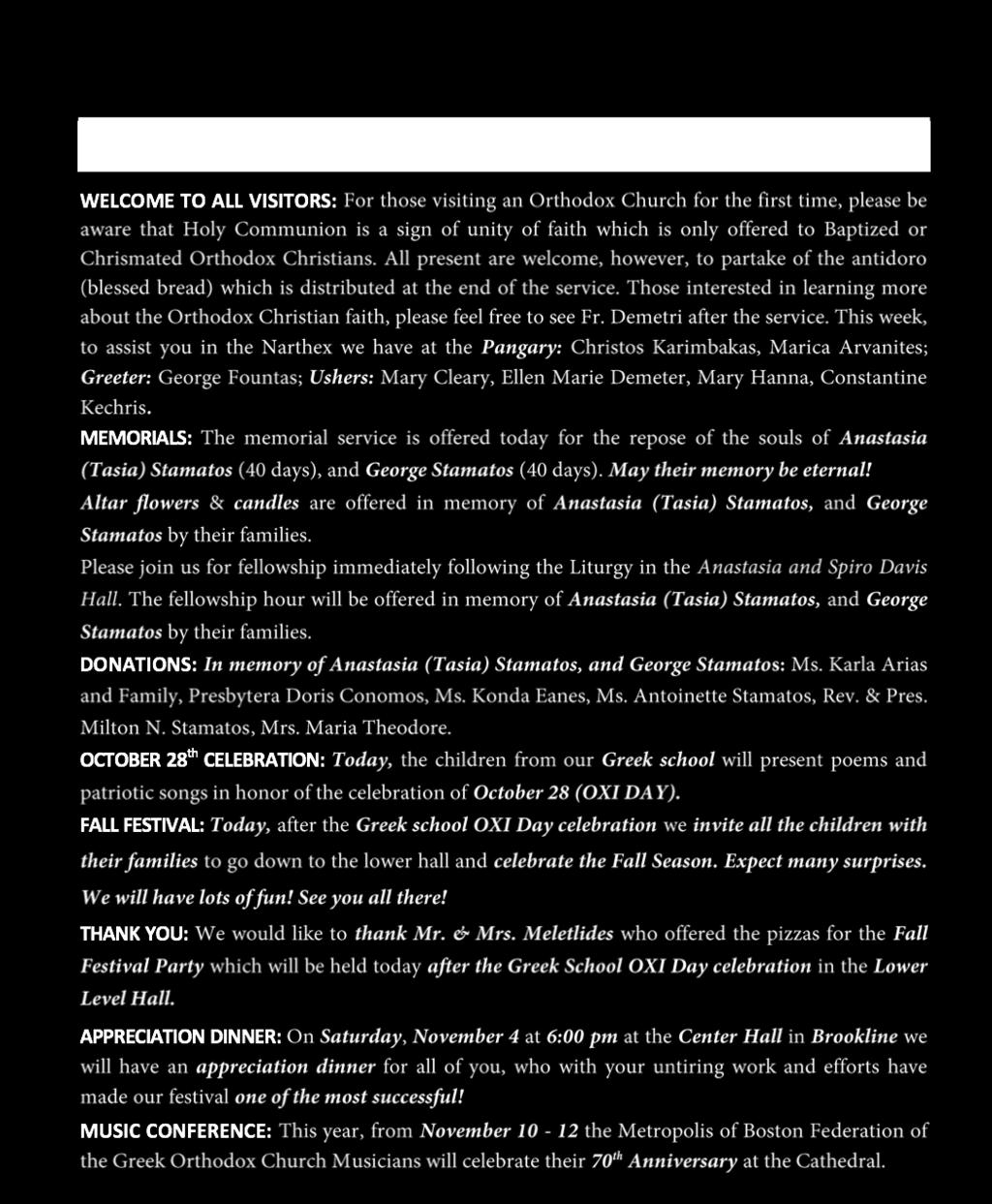 WELCOME TO ALL VISITORS: For those visiting an Orthodox Church for the first time, please be aware that Holy Communion is a sign of unity of faith which is only offered to Baptized or Chrismated Orthodox Christians. All present are welcome, however, to partake of the antidoro (blessed bread) which is distributed at the end of the service. Those interested in learning more about the Orthodox Christian faith, please feel free to see Fr. Demetri after the service. This week, to assist you in the Narthex we have at the Pangary: Christos Karimbakas, Marica Arvanites; Greeter: George Fountas; Ushers: Mary Cleary, Ellen Marie Demeter, Mary Hanna, Constantine Kechris.

MEMORIALS: The memorial service is offered today for the repose of the souls of Anastasia (Tasia) Stamatos (40 days), and George Stamatos (40 days). May their memory be eternal!

Altar flowers & candles are offered in memory of Anastasia (Tasia) Stamatos, and George Stamatos by their families.

Please join us for fellowship immediately following the Liturgy in the Anastasia and Spiro Davis Hall. The fellowship hour will be offered in memory of Anastasia (Tasia) Stamatos, and George Stamatos by their families.

DONATIONS: In memory of Anastasia (Tasia) Stamatos, and George Stamatos: Ms. Karla Arias and Family, Presbytera Doris Conomos, Ms. Konda Eanes, Ms. Antoinette Stamatos, Rev. & Pres. Milton N. Stamatos, Mrs. Maria Theodore.

OCTOBER 28$^{th}$ CELEBRATION: Today, the children from our Greek school will present poems and patriotic songs in honor of the celebration of October 28 (OXI DAY).

FALL FESTIVAL: Today, after the Greek school OXI Day celebration we invite all the children with their families to go down to the lower hall and celebrate the Fall Season. Expect many surprises. We will have lots of fun! See you all there!

THANK YOU: We would like to thank Mr. & Mrs. Meletlides who offered the pizzas for the Fall Festival Party which will be held today after the Greek School OXI Day celebration in the Lower Level Hall.

APPRECIATION DINNER: On Saturday, November 4 at 6:00 pm at the Center Hall in Brookline we will have an appreciation dinner for all of you, who with your untiring work and efforts have made our festival one of the most successful!

MUSIC CONFERENCE: This year, from November 10 - 12 the Metropolis of Boston Federation of the Greek Orthodox Church Musicians will celebrate their 70$^{th}$ Anniversary at the Cathedral.